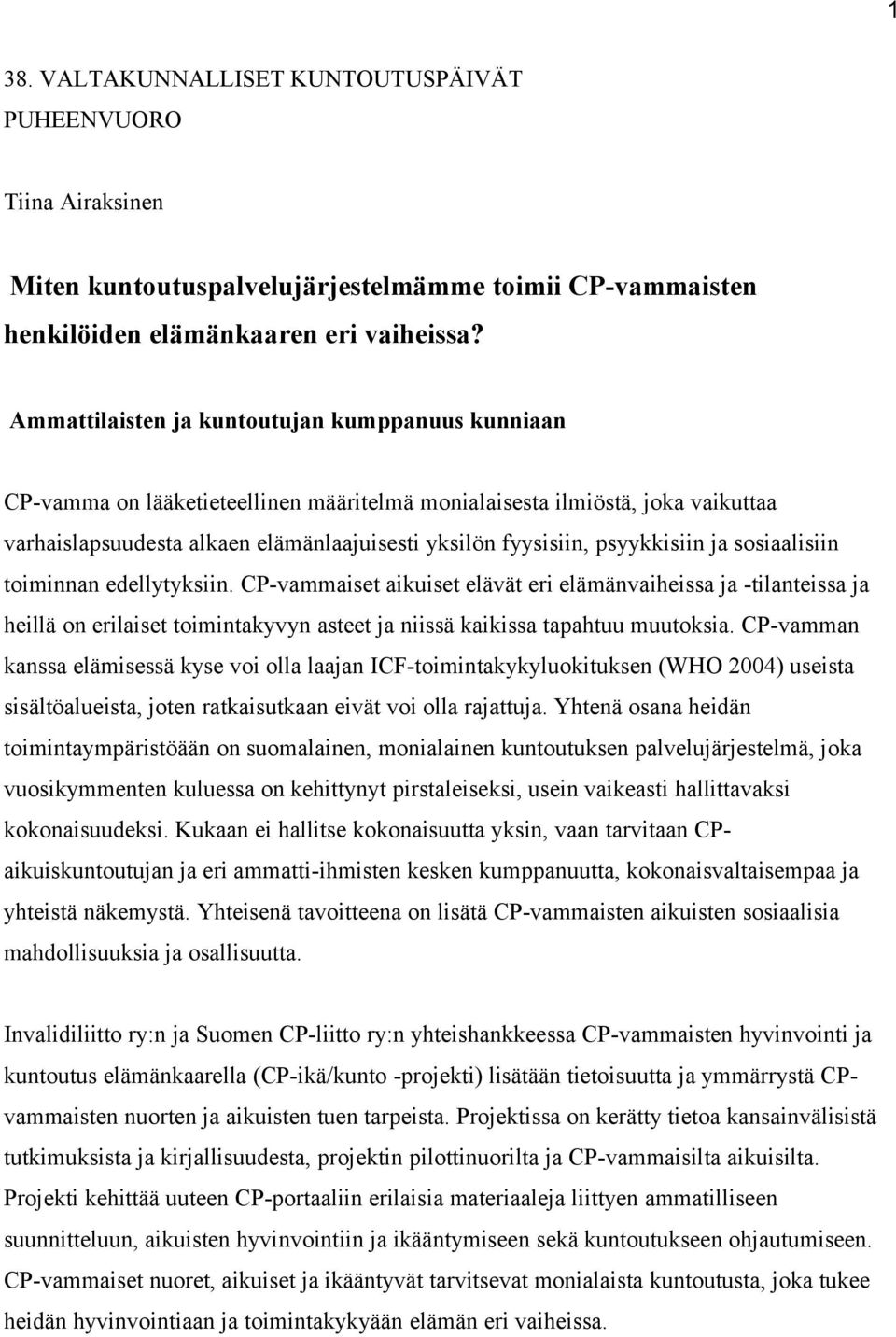 1

38. VALTAKUNNALLISET KUNTOUTUSPÄIVÄT
PUHEENVUORO

Tiina Airaksinen

Miten kuntoutuspalvelujärjestelmämme toimii CP-vammaisten henkilöiden elämänkaaren eri vaiheissa?

Ammattilaisten ja kuntoutujan kumppanuus kunniaan

CP-vamma on lääketieteellinen määritelmä monialaisesta ilmiöstä, joka vaikuttaa varhaislapsuudesta alkaen elämänlaajuisesti yksilön fyysisiin, psyykkisiin ja sosiaalisiin toiminnan edellytyksiin. CP-vammaiset aikuiset elävät eri elämänvaiheissa ja -tilanteissa ja heillä on erilaiset toimintakyvyn asteet ja niissä kaikissa tapahtuu muutoksia. CP-vamman kanssa elämisessä kyse voi olla laajan ICF-toimintakykyluokituksen (WHO 2004) useista sisältöalueista, joten ratkaisutkaan eivät voi olla rajattuja. Yhtenä osana heidän toimintaympäristöään on suomalainen, monialainen kuntoutuksen palvelujärjestelmä, joka vuosikymmenten kuluessa on kehittynyt pirstaleiseksi, usein vaikeasti hallittavaksi kokonaisuudeksi. Kukaan ei hallitse kokonaisuutta yksin, vaan tarvitaan CP-aikuiskuntoutujan ja eri ammatti-ihmisten kesken kumppanuutta, kokonaisvaltaisempaa ja yhteistä näkemystä. Yhteisenä tavoitteena on lisätä CP-vammaisten aikuisten sosiaalisia mahdollisuuksia ja osallisuutta.

Invalidiliitto ry:n ja Suomen CP-liitto ry:n yhteishankkeessa CP-vammaisten hyvinvointi ja kuntoutus elämänkaarella (CP-ikä/kunto -projekti) lisätään tietoisuutta ja ymmärrystä CP-vammaisten nuorten ja aikuisten tuen tarpeista. Projektissa on kerätty tietoa kansainvälisistä tutkimuksista ja kirjallisuudesta, projektin pilottinuorilta ja CP-vammaisilta aikuisilta. Projekti kehittää uuteen CP-portaaliin erilaisia materiaaleja liittyen ammatilliseen suunnitteluun, aikuisten hyvinvointiin ja ikääntymiseen sekä kuntoutukseen ohjautumiseen. CP-vammaiset nuoret, aikuiset ja ikääntyvät tarvitsevat monialaista kuntoutusta, joka tukee heidän hyvinvointiaan ja toimintakykyään elämän eri vaiheissa.